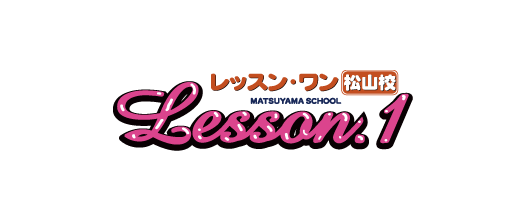 レッスン・ワン 松山校
MATSUYAMA SCHOOL
Lesson.1